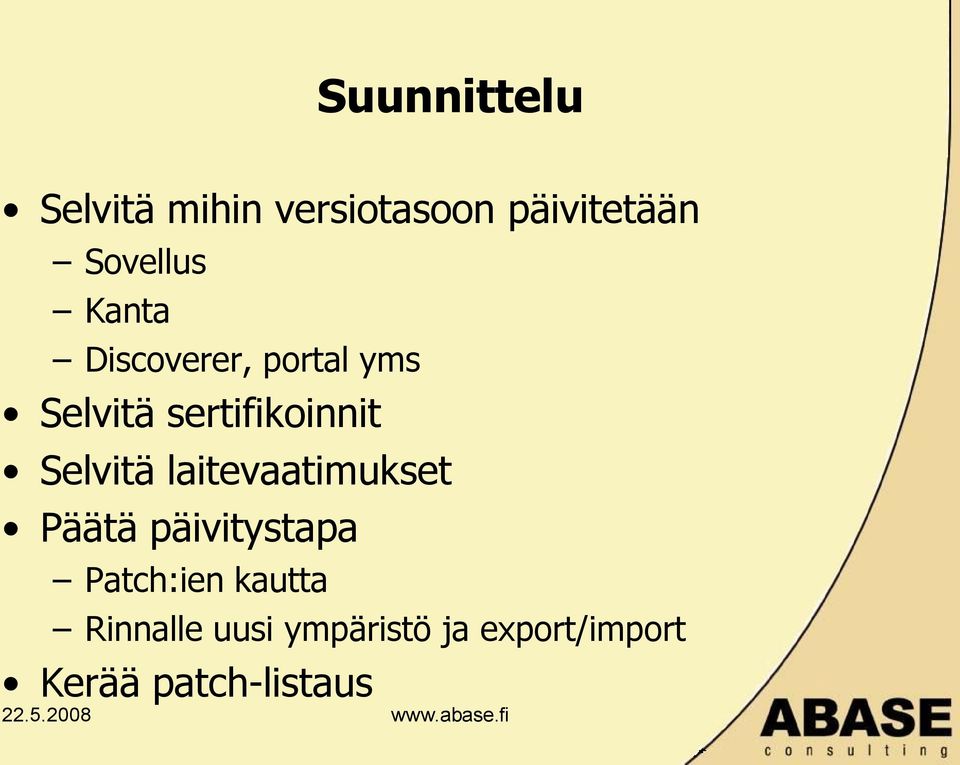 Suunnittelu

• Selvitä mihin versiotasoon päivitetään
– Sovellus
– Kanta
– Discoverer, portal yms
• Selvitä sertifikoinnit
• Selvitä laitevaatimukset
• Päätä päivitystapa
– Patch:ien kautta
– Rinnalle uusi ympäristö ja export/import
• Kerää patch-listaus

22.5.2008

www.abase.fi

ABASE
consulting